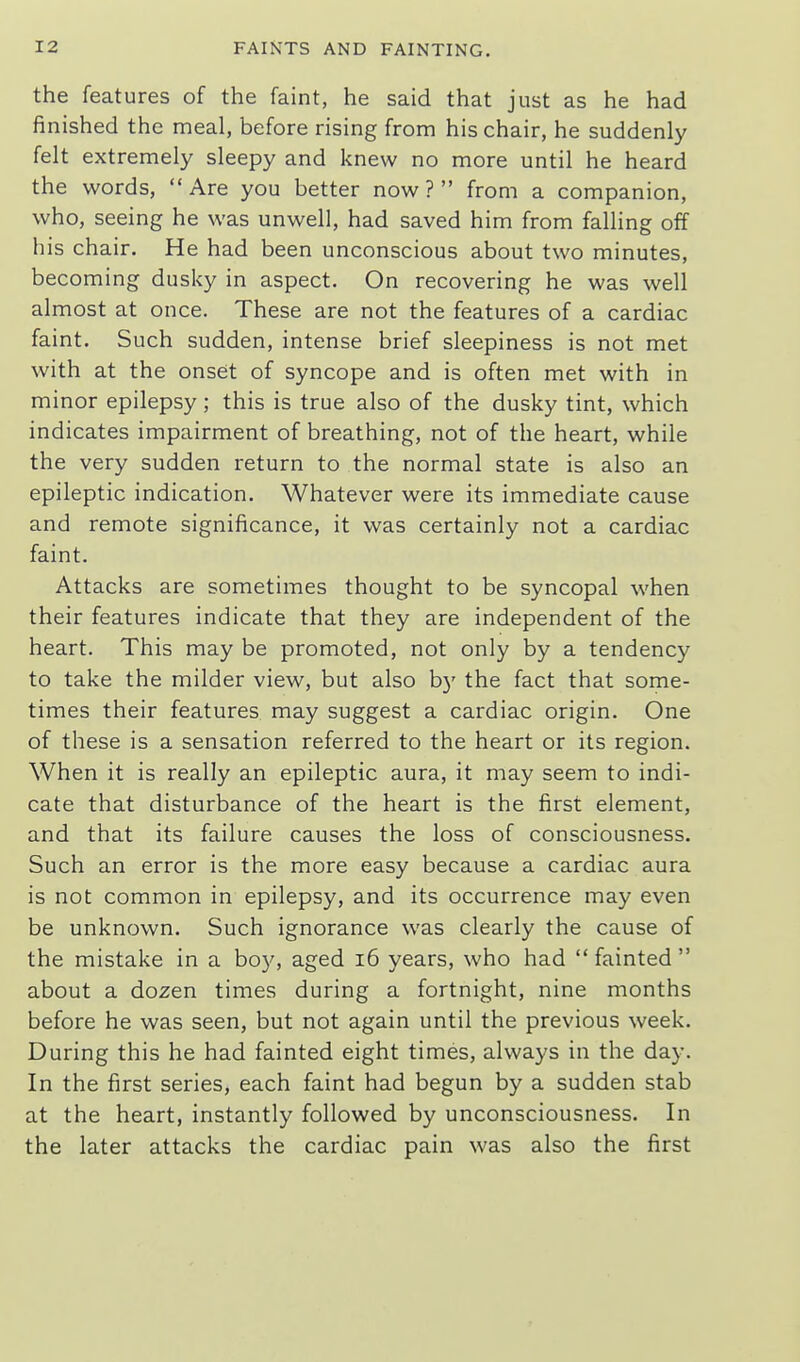 12 FAINTS AND FAINTING.

the features of the faint, he said that just as he had finished the meal, before rising from his chair, he suddenly felt extremely sleepy and knew no more until he heard the words, "Are you better now?" from a companion, who, seeing he was unwell, had saved him from falling off his chair. He had been unconscious about two minutes, becoming dusky in aspect. On recovering he was well almost at once. These are not the features of a cardiac faint. Such sudden, intense brief sleepiness is not met with at the onset of syncope and is often met with in minor epilepsy; this is true also of the dusky tint, which indicates impairment of breathing, not of the heart, while the very sudden return to the normal state is also an epileptic indication. Whatever were its immediate cause and remote significance, it was certainly not a cardiac faint.

Attacks are sometimes thought to be syncopal when their features indicate that they are independent of the heart. This may be promoted, not only by a tendency to take the milder view, but also by the fact that sometimes their features may suggest a cardiac origin. One of these is a sensation referred to the heart or its region. When it is really an epileptic aura, it may seem to indicate that disturbance of the heart is the first element, and that its failure causes the loss of consciousness. Such an error is the more easy because a cardiac aura is not common in epilepsy, and its occurrence may even be unknown. Such ignorance was clearly the cause of the mistake in a boy, aged 16 years, who had "fainted" about a dozen times during a fortnight, nine months before he was seen, but not again until the previous week. During this he had fainted eight times, always in the day. In the first series, each faint had begun by a sudden stab at the heart, instantly followed by unconsciousness. In the later attacks the cardiac pain was also the first